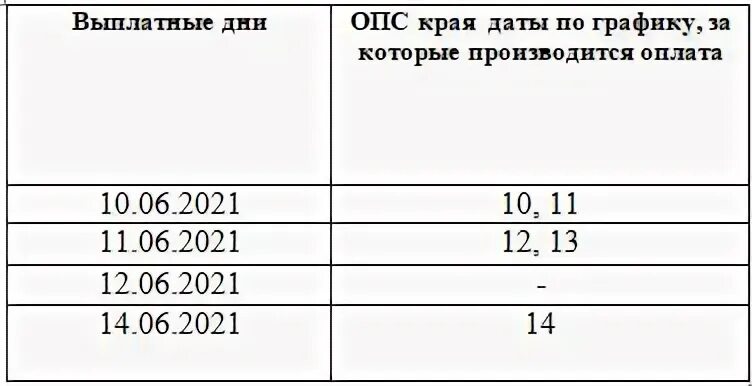 | Выплатные дни | ОПС края даты по графику, за которые производится оплата |
|---|---|
| 10.06.2021 | 10, 11 |
| 11.06.2021 | 12, 13 |
| 12.06.2021 | - |
| 14.06.2021 | 14 |